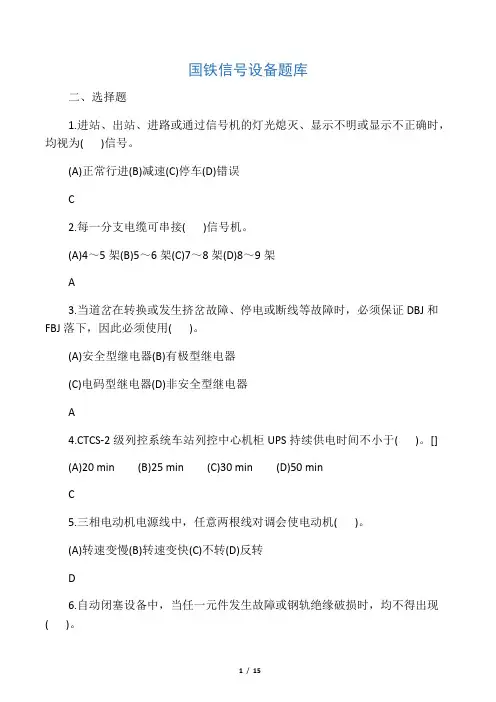 国铁信号设备题库

二、选择题

1.进站、出站、进路或通过信号机的灯光熄灭、显示不明或显示不正确时，均视为(　　)信号。

(A)正常行进(B)减速(C)停车(D)错误

C

2.每一分支电缆可串接(　　)信号机。

(A)4～5 架(B)5～6 架(C)7～8 架(D)8～9 架

A

3.当道岔在转换或发生挤岔故障、停电或断线等故障时，必须保证 DBJ 和 FBJ 落下，因此必须使用(　　)。

(A)安全型继电器(B)有极型继电器

(C)电码型继电器(D)非安全型继电器

A

4.CTCS-2 级列控系统车站列控中心机柜 UPS 持续供电时间不小于(　　)。[]

(A)20 min　　(B)25 min　　(C)30 min　　(D)50 min

C

5.三相电动机电源线中，任意两根线对调会使电动机(　　)。

(A)转速变慢(B)转速变快(C)不转(D)反转

D

6.自动闭塞设备中，当任一元件发生故障或钢轨绝缘破损时，均不得出现(　　)。

1 / 15